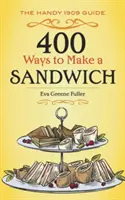 THE HANDY 1909 GUIDE

400
Ways to Make a
SANDWICH

Eva Greene Fuller